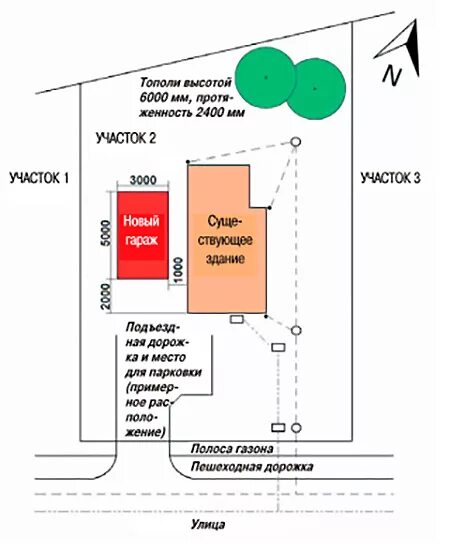 N

Тополи высотой 6000 мм, протяженность 2400 мм

УЧАСТОК 2

УЧАСТОК 1

УЧАСТОК 3

3000

5000

Новый гараж

Существующее здание

1000

2000

Подъездная дорожка и место для парковки (примерное расположение)

Полоса газона

Пешеходная дорожка

Улица